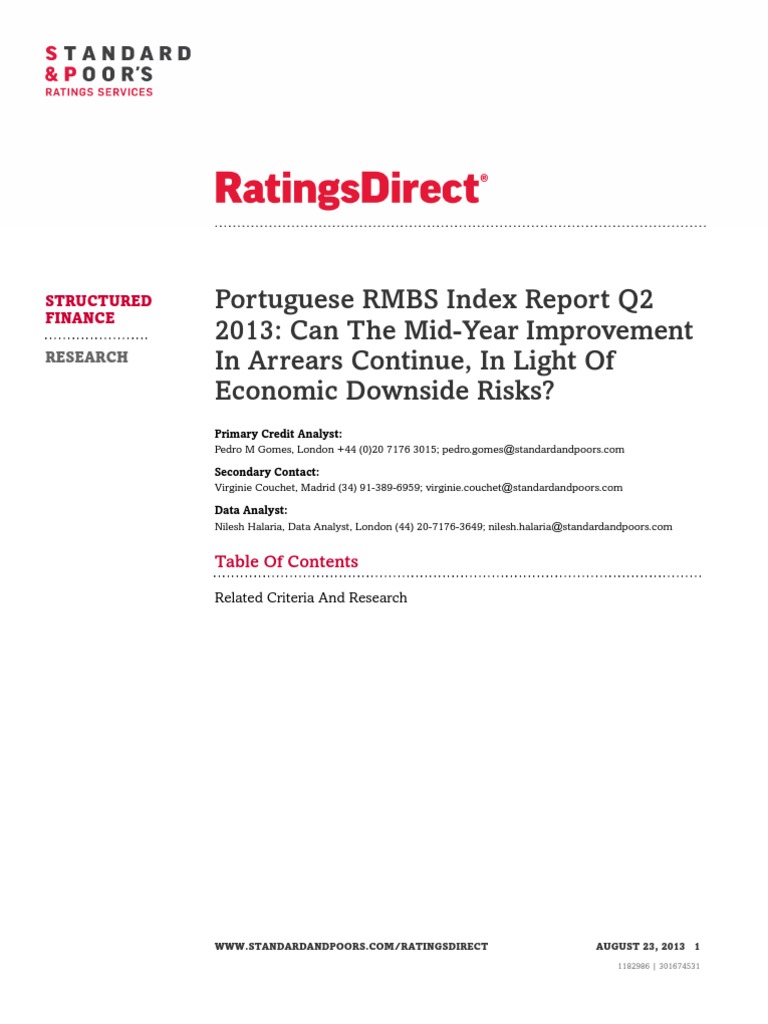 STANDARD
& POOR'S
RATINGS SERVICES

RatingsDirect®

STRUCTURED FINANCE

RESEARCH

Portuguese RMBS Index Report Q2 2013: Can The Mid-Year Improvement In Arrears Continue, In Light Of Economic Downside Risks?

Primary Credit Analyst:
Pedro M Gomes, London +44 (0)20 7176 3015; pedro.gomes@standardandpoors.com

Secondary Contact:
Virginie Couchet, Madrid (34) 91-389-6959; virginie.couchet@standardandpoors.com

Data Analyst:
Nilesh Halaria, Data Analyst, London (44) 20-7176-3649; nilesh.halaria@standardandpoors.com

Table Of Contents

Related Criteria And Research

WWW.STANDARDANDPOORS.COM/RATINGSDIRECT

AUGUST 23, 2013 1

1182986 | 301674531